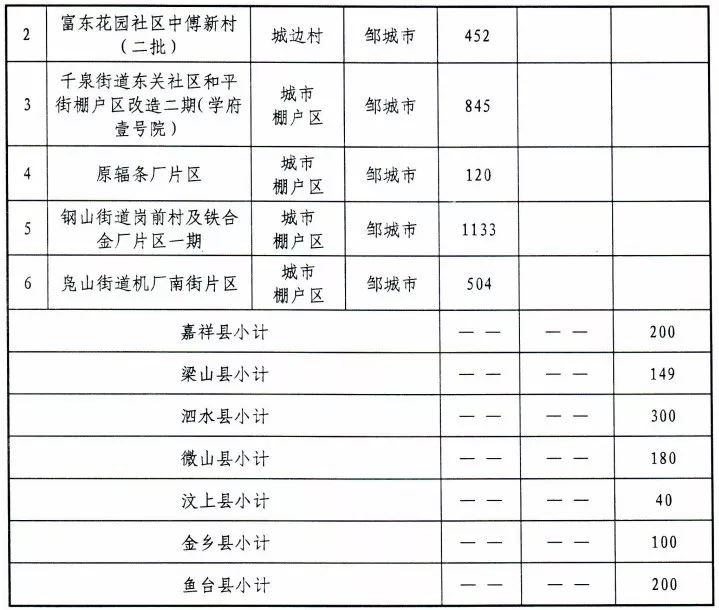 | 2 | 富东花园社区中傅新村（二批） | 城边村 | 邹城市 | 452 | | |
|---|---|---|---|---|---|---|
| 3 | 千泉街道东关社区和平街棚户区改造二期(学府壹号院) | 城市棚户区 | 邹城市 | 845 | | |
| 4 | 原辐条厂片区 | 城市棚户区 | 邹城市 | 120 | | |
| 5 | 钢山街道岗前村及铁合金厂片区一期 | 城市棚户区 | 邹城市 | 1133 | | |
| 6 | 凫山街道机厂南街片区 | 城市棚户区 | 邹城市 | 504 | | |
| 嘉祥县小计 | | | | —— | —— | 200 |
| 梁山县小计 | | | | —— | —— | 149 |
| 泗水县小计 | | | | —— | —— | 300 |
| 微山县小计 | | | | —— | —— | 180 |
| 汶上县小计 | | | | —— | —— | 40 |
| 金乡县小计 | | | | —— | —— | 100 |
| 鱼台县小计 | | | | —— | —— | 200 |